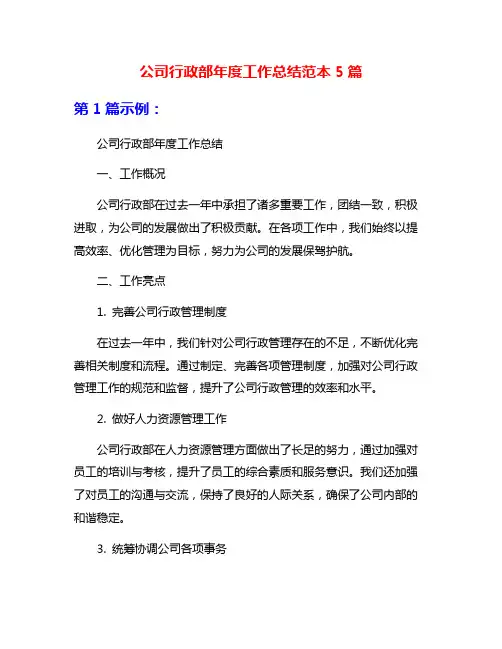 公司行政部年度工作总结范本 5 篇

第 1 篇示例：

公司行政部年度工作总结

一、工作概况

公司行政部在过去一年中承担了诸多重要工作，团结一致，积极进取，为公司的发展做出了积极贡献。在各项工作中，我们始终以提高效率、优化管理为目标，努力为公司的发展保驾护航。

二、工作亮点

1. 完善公司行政管理制度

在过去一年中，我们针对公司行政管理存在的不足，不断优化完善相关制度和流程。通过制定、完善各项管理制度，加强对公司行政管理工作的规范和监督，提升了公司行政管理的效率和水平。

2. 做好人力资源管理工作

公司行政部在人力资源管理方面做出了长足的努力，通过加强对员工的培训与考核，提升了员工的综合素质和服务意识。我们还加强了对员工的沟通与交流，保持了良好的人际关系，确保了公司内部的和谐稳定。

3. 统筹协调公司各项事务